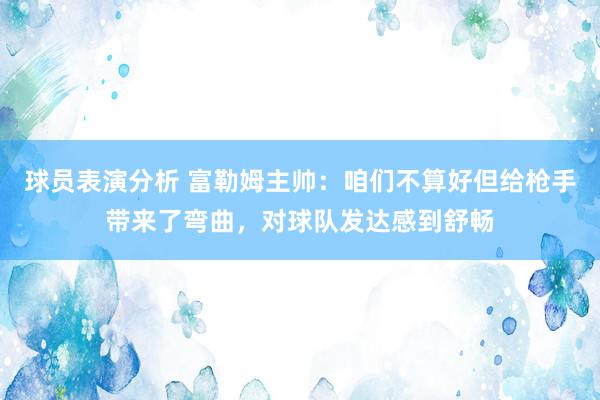 球员表演分析 富勒姆主帅：咱们不算好但给枪手带来了弯曲，对球队发达感到舒畅